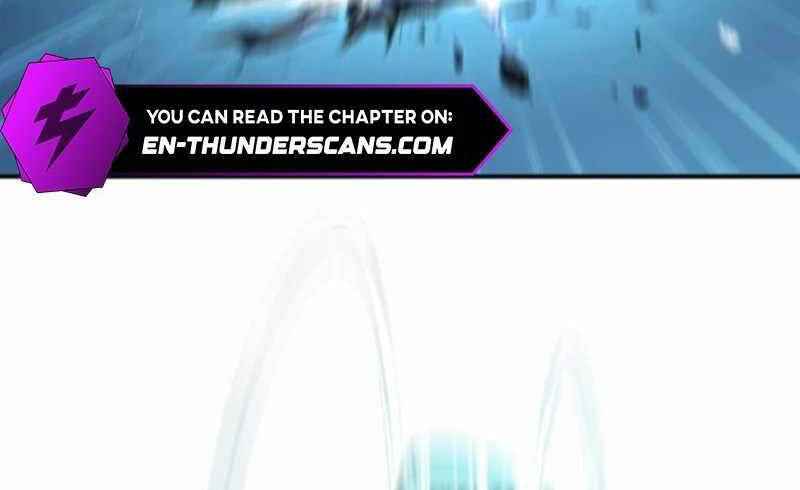 YOU CAN READ THE CHAPTER ON:
EN-THUNDERSCANS.COM